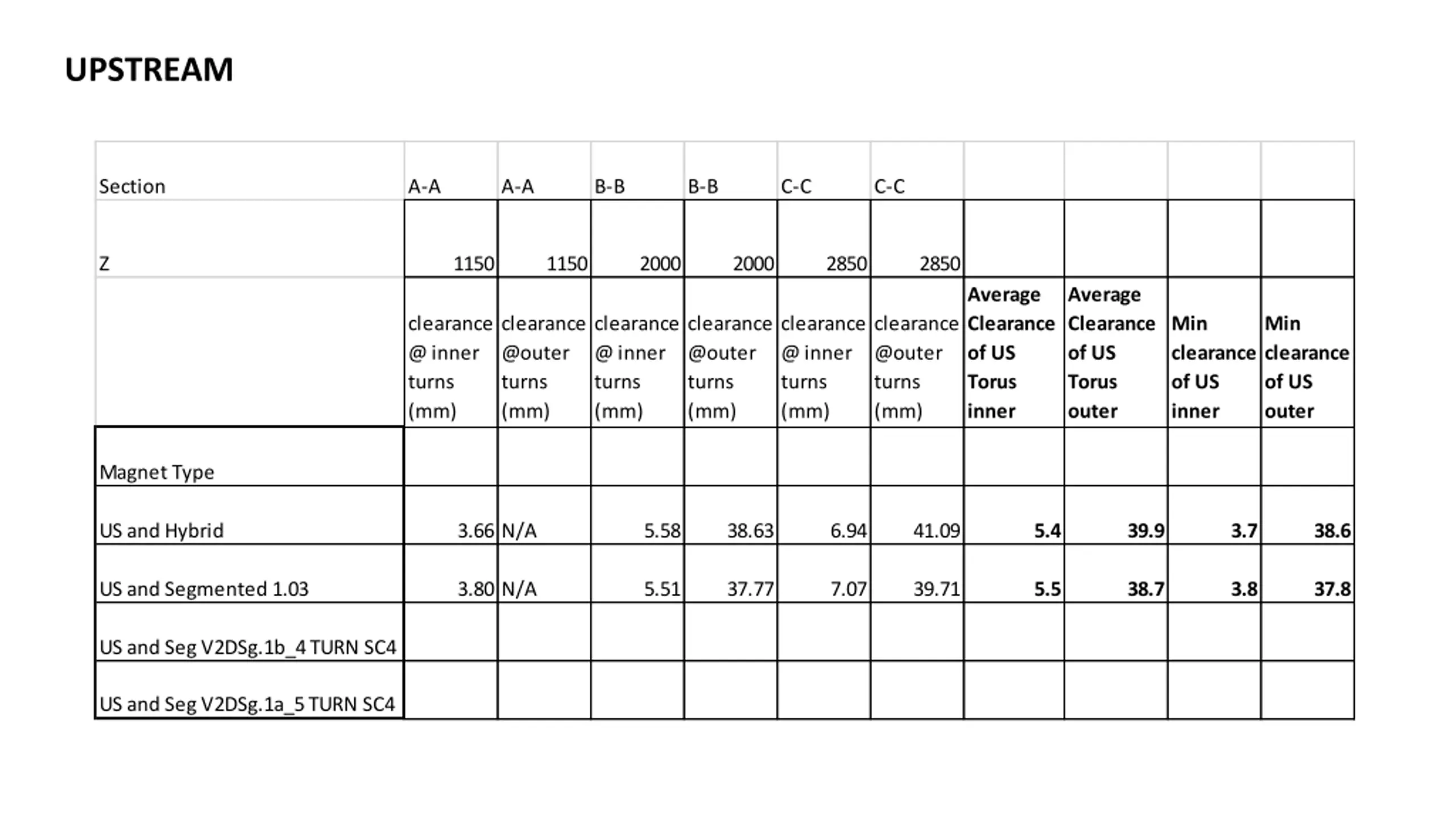 UPSTREAM

| Section | A-A | A-A | B-B | B-B | C-C | C-C | | | | |
|---|---|---|---|---|---|---|---|---|---|---|
| Z | 1150 | 1150 | 2000 | 2000 | 2850 | 2850 | | | | |
| | clearance @ inner turns (mm) | clearance @outer turns (mm) | clearance @ inner turns (mm) | clearance @outer turns (mm) | clearance @ inner turns (mm) | clearance @outer turns (mm) | Average Clearance of US Torus inner | Average Clearance of US Torus outer | Min clearance of US inner | Min clearance of US outer |
| Magnet Type | | | | | | | | | | |
| US and Hybrid | 3.66 | N/A | 5.58 | 38.63 | 6.94 | 41.09 | 5.4 | 39.9 | 3.7 | 38.6 |
| US and Segmented 1.03 | 3.80 | N/A | 5.51 | 37.77 | 7.07 | 39.71 | 5.5 | 38.7 | 3.8 | 37.8 |
| US and Seg V2DSg.1b_4 TURN SC4 | | | | | | | | | | |
| US and Seg V2DSg.1a_5 TURN SC4 | | | | | | | | | | |